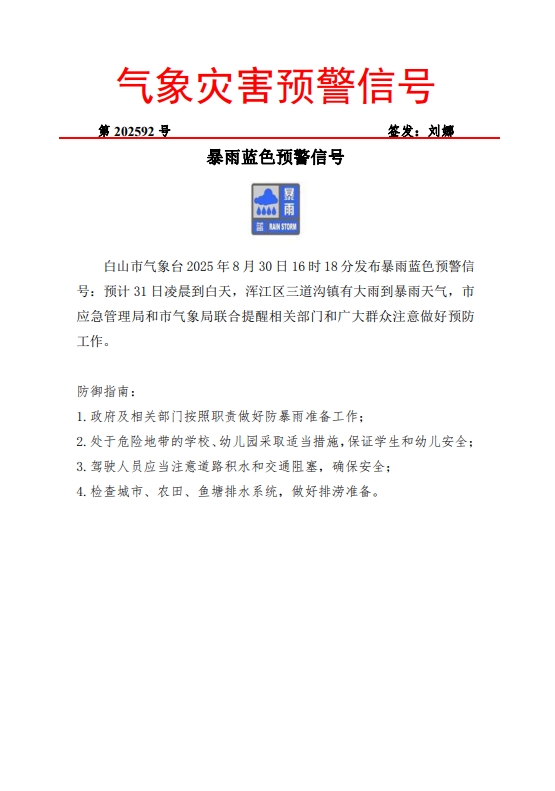 气象灾害预警信号

第 202592 号

签发：刘娜

暴雨蓝色预警信号

暴雨

蓝

RAIN STORM

白山市气象台 2025 年 8 月 30 日 16 时 18 分发布暴雨蓝色预警信号：预计 31 日凌晨到白天，浑江区三道沟镇有大雨到暴雨天气，市应急管理局和市气象局联合提醒相关部门和广大群众注意做好预防工作。

防御指南：

1. 政府及相关部门按照职责做好防暴雨准备工作；

2. 处于危险地带的学校、幼儿园采取适当措施，保证学生和幼儿安全；

3. 驾驶人员应当注意道路积水和交通阻塞，确保安全；

4. 检查城市、农田、鱼塘排水系统，做好排涝准备。